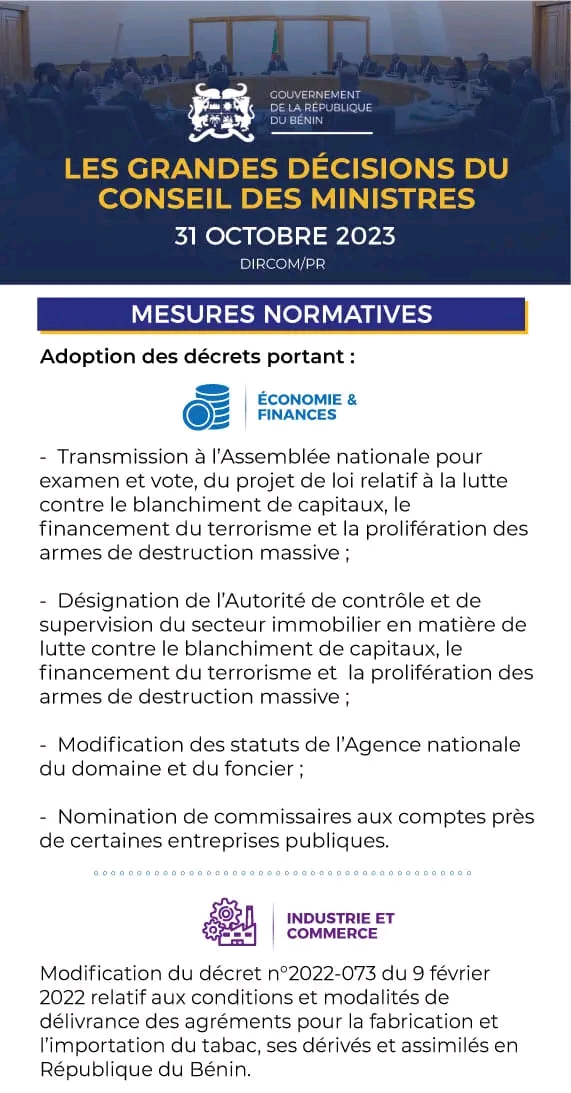 GOUVERNEMENT
DE LA RÉPUBLIQUE
DU BÉNIN

LES GRANDES DÉCISIONS DU CONSEIL DES MINISTRES

31 OCTOBRE 2023

DIRCOM/PR

MESURES NORMATIVES

Adoption des décrets portant :

ÉCONOMIE & FINANCES

- Transmission à l'Assemblée nationale pour examen et vote, du projet de loi relatif à la lutte contre le blanchiment de capitaux, le financement du terrorisme et la prolifération des armes de destruction massive ;

- Désignation de l'Autorité de contrôle et de supervision du secteur immobilier en matière de lutte contre le blanchiment de capitaux, le financement du terrorisme et la prolifération des armes de destruction massive ;

- Modification des statuts de l'Agence nationale du domaine et du foncier ;

- Nomination de commissaires aux comptes près de certaines entreprises publiques.

INDUSTRIE ET COMMERCE

Modification du décret n°2022-073 du 9 février 2022 relatif aux conditions et modalités de délivrance des agréments pour la fabrication et l'importation du tabac, ses dérivés et assimilés en République du Bénin.